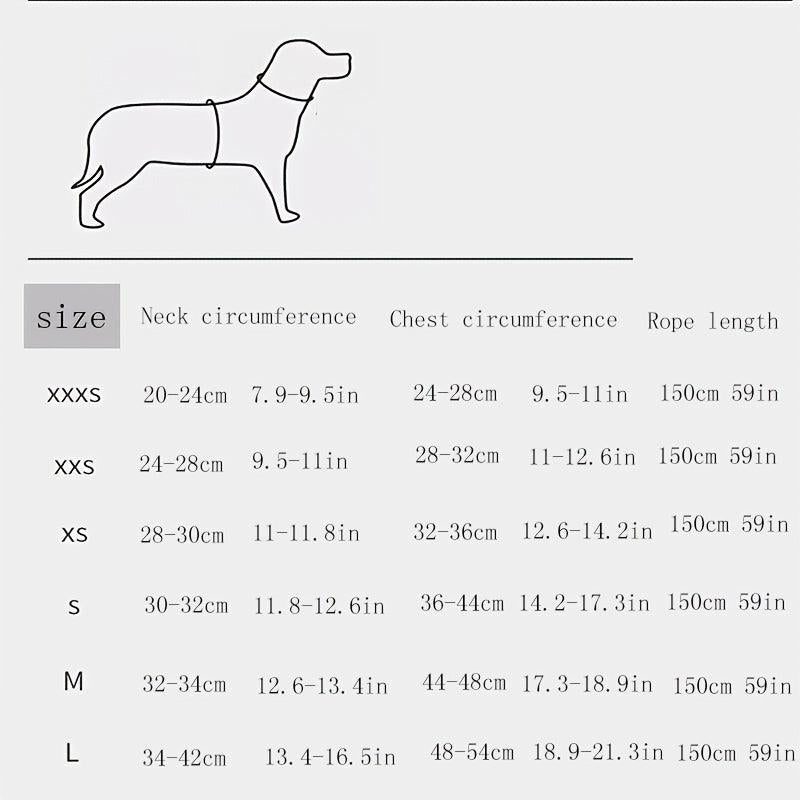 | size | Neck circumference | Chest circumference | Rope length |
|---|---|---|---|
| XXXS | 20-24cm 7.9-9.5in | 24-28cm 9.5-11in | 150cm 59in |
| XXS | 24-28cm 9.5-11in | 28-32cm 11-12.6in | 150cm 59in |
| XS | 28-30cm 11-11.8in | 32-36cm 12.6-14.2in | 150cm 59in |
| S | 30-32cm 11.8-12.6in | 36-44cm 14.2-17.3in | 150cm 59in |
| M | 32-34cm 12.6-13.4in | 44-48cm 17.3-18.9in | 150cm 59in |
| L | 34-42cm 13.4-16.5in | 48-54cm 18.9-21.3in | 150cm 59in |